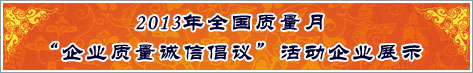 2013年全国质量月
“企业质量诚信倡议”活动企业展示